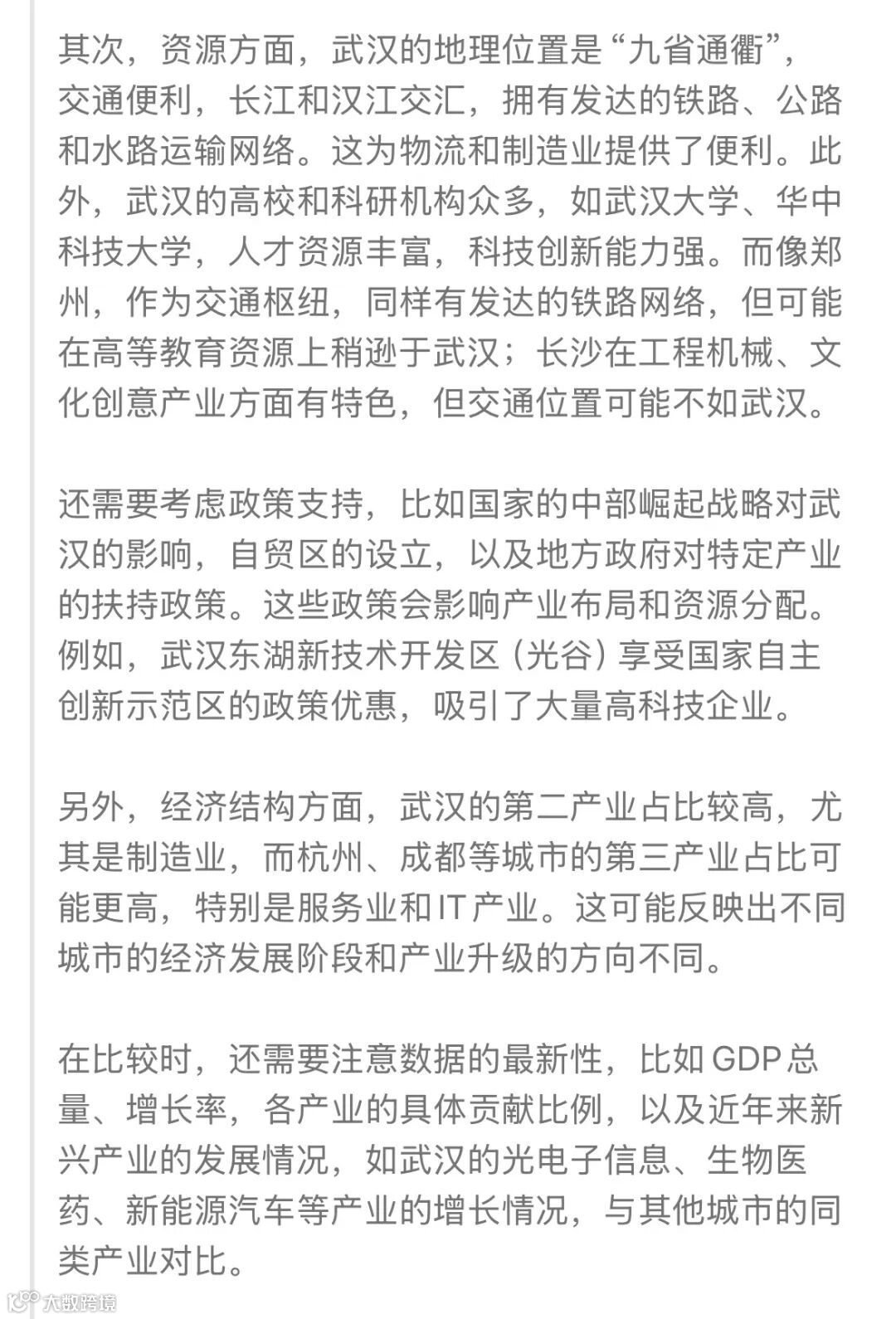 其次，资源方面，武汉的地理位置是“九省通衢”，交通便利，长江和汉江交汇，拥有发达的铁路、公路和水路运输网络。这为物流和制造业提供了便利。此外，武汉的高校和科研机构众多，如武汉大学、华中科技大学，人才资源丰富，科技创新能力强。而像郑州，作为交通枢纽，同样有发达的铁路网络，但可能在高等教育资源上稍逊于武汉；长沙在工程机械、文化创意产业方面有特色，但交通位置可能不如武汉。

还需要考虑政策支持，比如国家的中部崛起战略对武汉的影响，自贸区的设立，以及地方政府对特定产业的扶持政策。这些政策会影响产业布局和资源分配。例如，武汉东湖新技术开发区（光谷）享受国家自主创新示范区的政策优惠，吸引了大量高科技企业。

另外，经济结构方面，武汉的第二产业占比较高，尤其是制造业，而杭州、成都等城市的第三产业占比可能更高，特别是服务业和IT产业。这可能反映出不同城市的经济发展阶段和产业升级的方向不同。

在比较时，还需要注意数据的最新性，比如GDP总量、增长率，各产业的具体贡献比例，以及近年来新兴产业的发展情况，如武汉的光电子信息、生物医药、新能源汽车等产业的增长情况，与其他城市的同类产业对比。

大数跨境